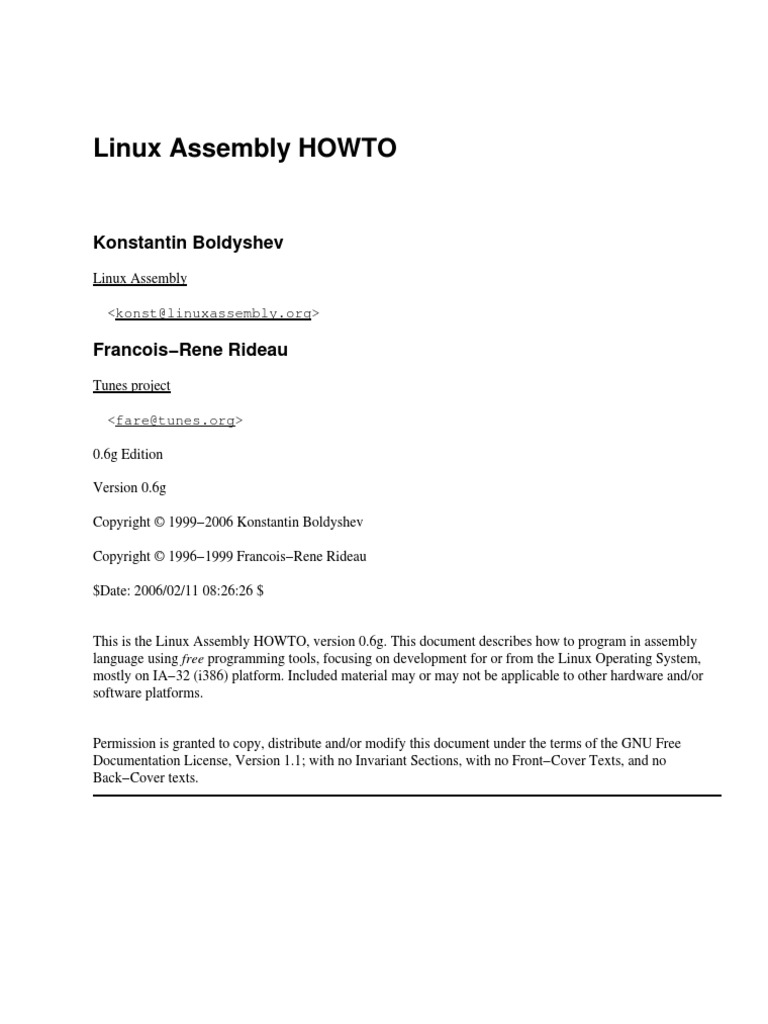 Linux Assembly HOWTO

Konstantin Boldyshev

Linux Assembly

<konst@linuxassembly.org>

Francois−Rene Rideau

Tunes project

<fare@tunes.org>

0.6g Edition

Version 0.6g

Copyright © 1999−2006 Konstantin Boldyshev

Copyright © 1996−1999 Francois−Rene Rideau

$Date: 2006/02/11 08:26:26 $

This is the Linux Assembly HOWTO, version 0.6g. This document describes how to program in assembly language using free programming tools, focusing on development for or from the Linux Operating System, mostly on IA−32 (i386) platform. Included material may or may not be applicable to other hardware and/or software platforms.

Permission is granted to copy, distribute and/or modify this document under the terms of the GNU Free Documentation License, Version 1.1; with no Invariant Sections, with no Front−Cover Texts, and no Back−Cover texts.